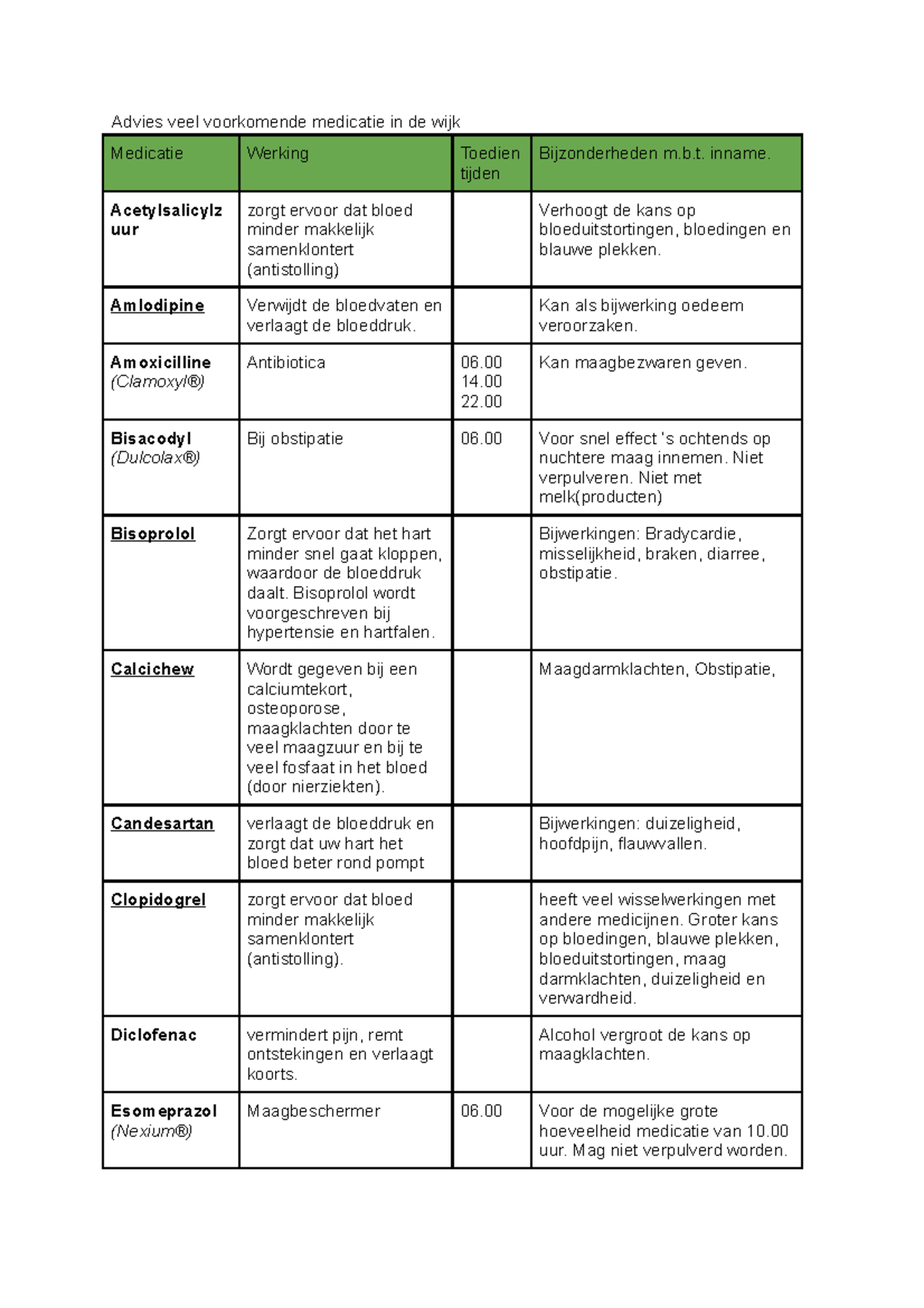 Advies veel voorkomende medicatie in de wijk

| Medicatie | Werking | Toedien tijden | Bijzonderheden m.b.t. inname. |
|---|---|---|---|
| Acetylsalicylzuur | zorgt ervoor dat bloed minder makkelijk samenklontert (antistolling) | | Verhoogt de kans op bloeduitstortingen, bloedingen en blauwe plekken. |
| Amlodipine | Verwijdt de bloedvaten en verlaagt de bloeddruk. | | Kan als bijwerking oedeem veroorzaken. |
| Amoxicilline (Clamoxyl®) | Antibiotica | 06.00 14.00 22.00 | Kan maagbezwaren geven. |
| Bisacodyl (Dulcolax®) | Bij obstipatie | 06.00 | Voor snel effect 's ochtends op nuchtere maag innemen. Niet verpulveren. Niet met melk(producten) |
| Bisoprolol | Zorgt ervoor dat het hart minder snel gaat kloppen, waardoor de bloeddruk daalt. Bisoprolol wordt voorgeschreven bij hypertensie en hartfalen. | | Bijwerkingen: Bradycardie, misselijkheid, braken, diarree, obstipatie. |
| Calcichew | Wordt gegeven bij een calciumtekort, osteoporose, maagklachten door te veel maagzuur en bij te veel fosfaat in het bloed (door nierziekten). | | Maagdarmklachten, Obstipatie, |
| Candesartan | verlaagt de bloeddruk en zorgt dat uw hart het bloed beter rond pompt | | Bijwerkingen: duizeligheid, hoofdpijn, flauwvallen. |
| Clopidogrel | zorgt ervoor dat bloed minder makkelijk samenklontert (antistolling). | | heeft veel wisselwerkingen met andere medicijnen. Groter kans op bloedingen, blauwe plekken, bloeduitstortingen, maag darmklachten, duizeligheid en verwardheid. |
| Diclofenac | vermindert pijn, remt ontstekingen en verlaagt koorts. | | Alcohol vergroot de kans op maagklachten. |
| Esomeprazol (Nexium®) | Maagbeschermer | 06.00 | Voor de mogelijke grote hoeveelheid medicatie van 10.00 uur. Mag niet verpulverd worden. |